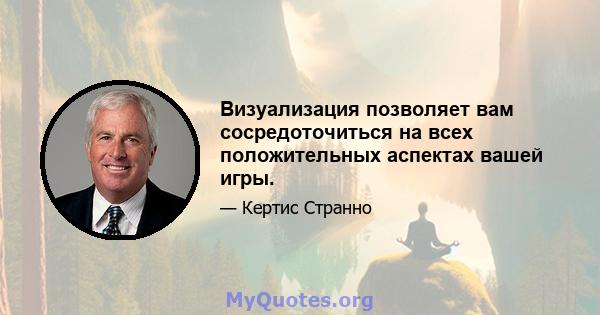 Визуализация позволяет вам сосредоточиться на всех положительных аспектах вашей игры.

— Кертис Странно

MyQuotes.org